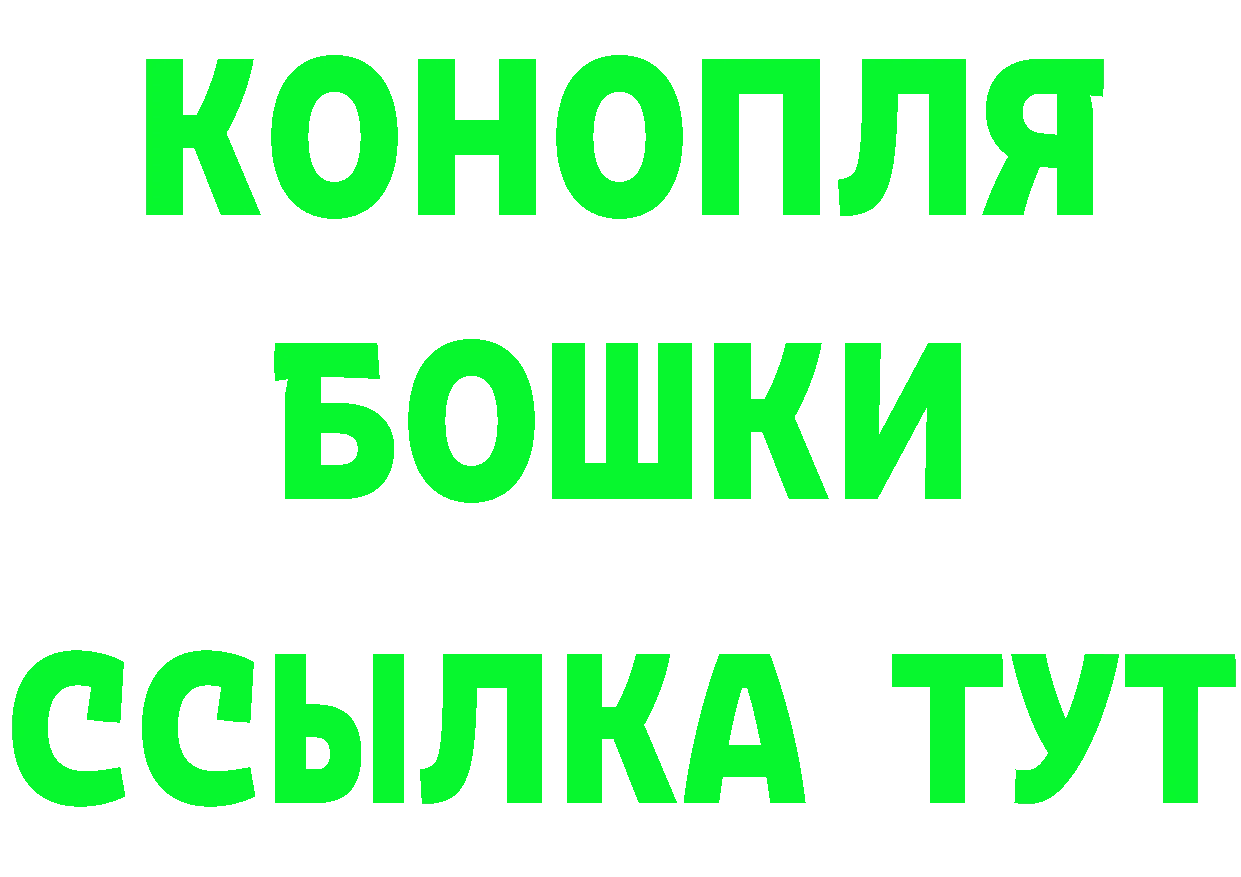 КОНОПЛЯ
БОШКИ
ССЫЛКА ТУТ